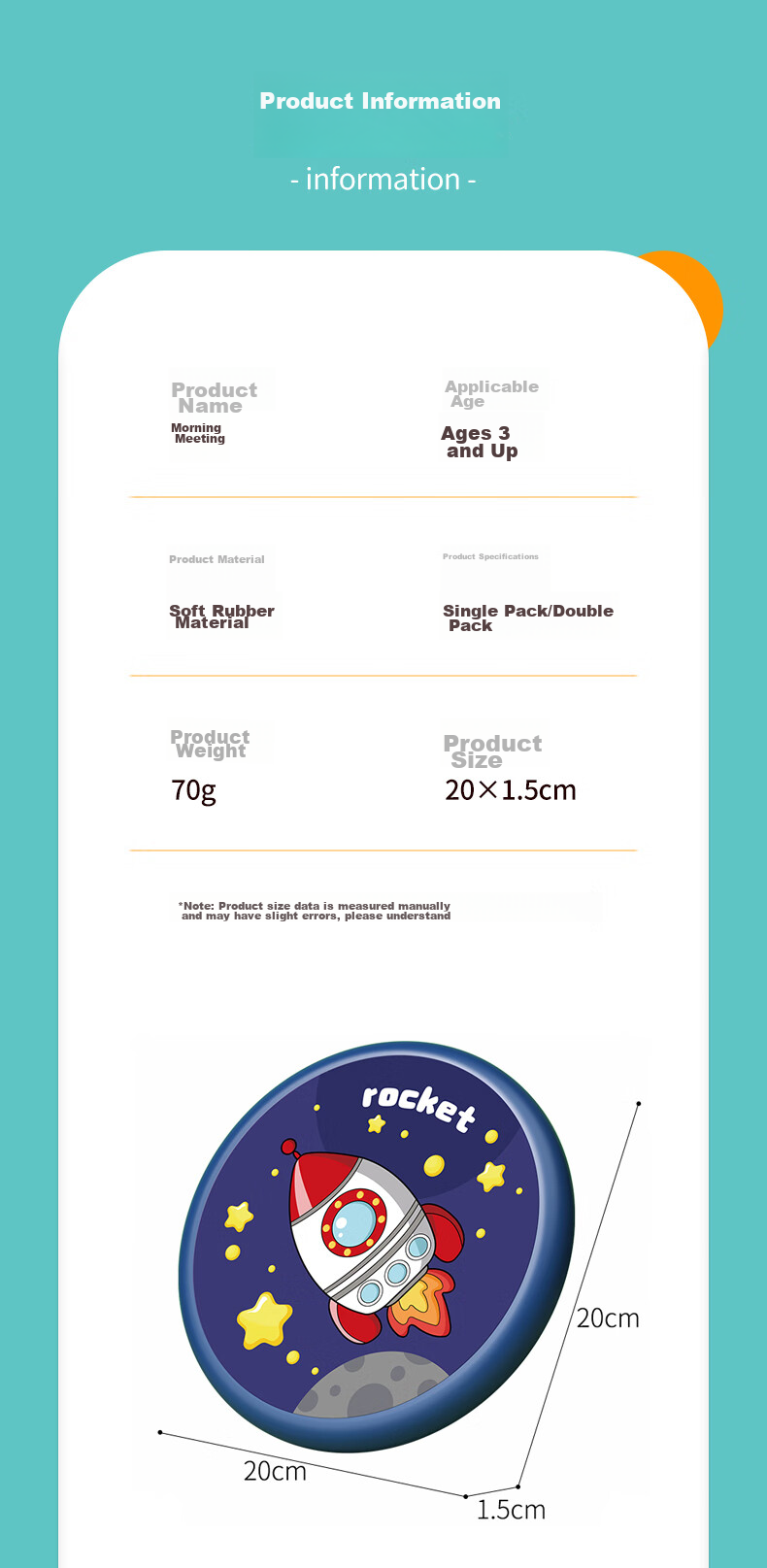 Product Information

- information -

Product Name

Morning Meeting

Applicable Age

Ages 3 and Up

Product Material

Soft Rubber Material

Product Specifications

Single Pack/Double Pack

Product Weight

70g

Product Size

20×1.5cm

*Note: Product size data is measured manually and may have slight errors, please understand

rocket

20cm

20cm

1.5cm